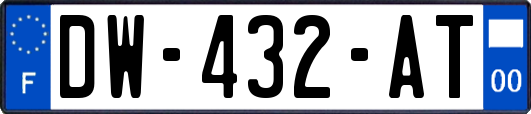 F
DW-432-AT
00